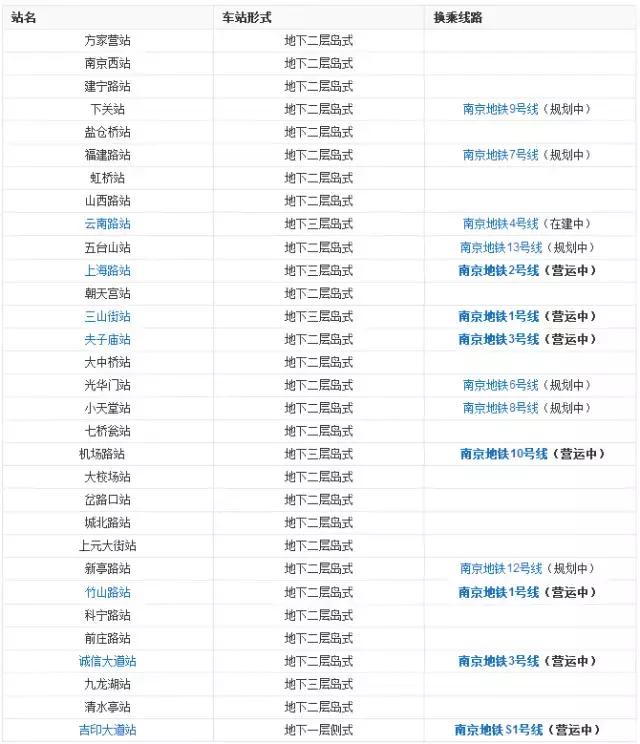 | 站名 | 车站形式 | 换乘线路 |
|---|---|---|
| 方家营站 | 地下二层岛式 | |
| 南京西站 | 地下二层岛式 | |
| 建宁路站 | 地下二层岛式 | |
| 下关站 | 地下二层岛式 | 南京地铁9号线（规划中） |
| 盐仓桥站 | 地下二层岛式 | |
| 福建路站 | 地下二层岛式 | 南京地铁7号线（规划中） |
| 虹桥站 | 地下二层岛式 | |
| 山西路站 | 地下二层岛式 | |
| 云南路站 | 地下三层岛式 | 南京地铁4号线（在建中） |
| 五台山站 | 地下二层岛式 | 南京地铁13号线（规划中） |
| 上海路站 | 地下三层岛式 | 南京地铁2号线（营运中） |
| 朝天宫站 | 地下二层岛式 | |
| 三山街站 | 地下三层岛式 | 南京地铁1号线（营运中） |
| 夫子庙站 | 地下二层岛式 | 南京地铁3号线（营运中） |
| 大中桥站 | 地下二层岛式 | |
| 光华门站 | 地下二层岛式 | 南京地铁6号线（规划中） |
| 小天堂站 | 地下二层岛式 | 南京地铁8号线（规划中） |
| 七桥瓮站 | 地下二层岛式 | |
| 机场路站 | 地下三层岛式 | 南京地铁10号线（营运中） |
| 大校场站 | 地下二层岛式 | |
| 岔路口站 | 地下二层岛式 | |
| 城北路站 | 地下二层岛式 | |
| 上元大街站 | 地下二层岛式 | |
| 新亭路站 | 地下二层岛式 | 南京地铁12号线（规划中） |
| 竹山路站 | 地下二层岛式 | 南京地铁1号线（营运中） |
| 科宁路站 | 地下二层岛式 | |
| 前庄路站 | 地下二层岛式 | |
| 诚信大道站 | 地下二层岛式 | 南京地铁3号线（营运中） |
| 九龙湖站 | 地下三层岛式 | |
| 清水亭站 | 地下二层岛式 | |
| 吉印大道站 | 地下一层侧式 | 南京地铁S1号线（营运中） |